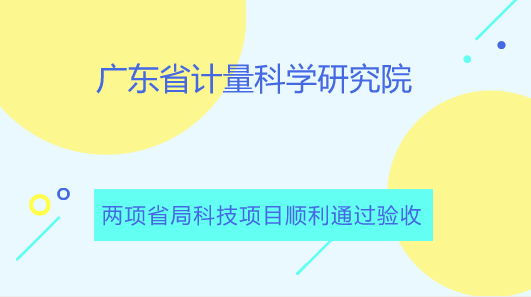 广东省计量科学研究院

两项省局科技项目顺利通过验收